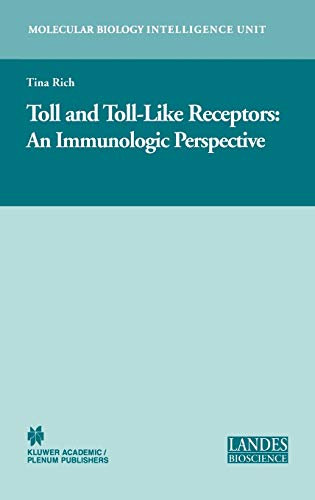 MOLECULAR BIOLOGY INTELLIGENCE UNIT

Tina Rich

Toll and Toll-Like Receptors: An Immunologic Perspective

KLUWER ACADEMIC / PLENUM PUBLISHERS

LANDES BIOSCIENCE